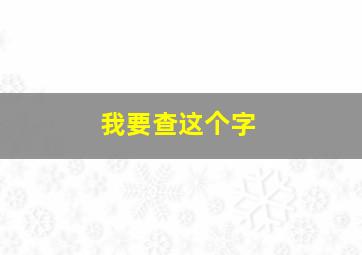 我要查这个字